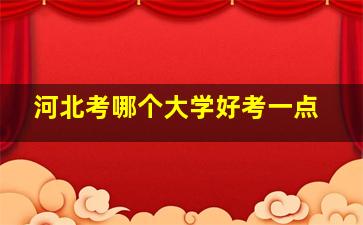 河北考哪个大学好考一点